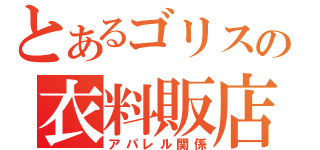 とあるゴリスの
衣料販店
アパレル関係